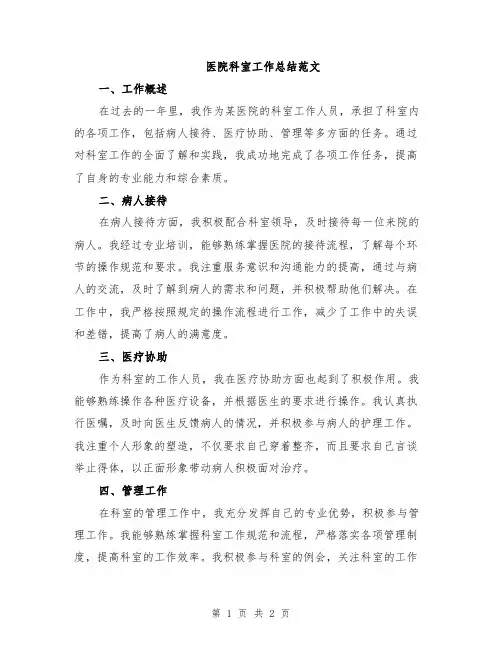 医院科室工作总结范文

一、工作概述

在过去的一年里，我作为某医院的科室工作人员，承担了科室内的各项工作，包括病人接待、医疗协助、管理等多方面的任务。通过对科室工作的全面了解和实践，我成功地完成了各项工作任务，提高了自身的专业能力和综合素质。

二、病人接待

在病人接待方面，我积极配合科室领导，及时接待每一位来院的病人。我经过专业培训，能够熟练掌握医院的接待流程，了解每个环节的操作规范和要求。我注重服务意识和沟通能力的提高，通过与病人的交流，及时了解到病人的需求和问题，并积极帮助他们解决。在工作中，我严格按照规定的操作流程进行工作，减少了工作中的失误和差错，提高了病人的满意度。

三、医疗协助

作为科室的工作人员，我在医疗协助方面也起到了积极作用。我能够熟练操作各种医疗设备，并根据医生的要求进行操作。我认真执行医嘱，及时向医生反馈病人的情况，并积极参与病人的护理工作。我注重个人形象的塑造，不仅要求自己穿着整齐，而且要求自己言谈举止得体，以正面形象带动病人积极面对治疗。

四、管理工作

在科室的管理工作中，我充分发挥自己的专业优势，积极参与管理工作。我能够熟练掌握科室工作规范和流程，严格落实各项管理制度，提高科室的工作效率。我积极参与科室的例会，关注科室的工作

第 1 页 共 2 页